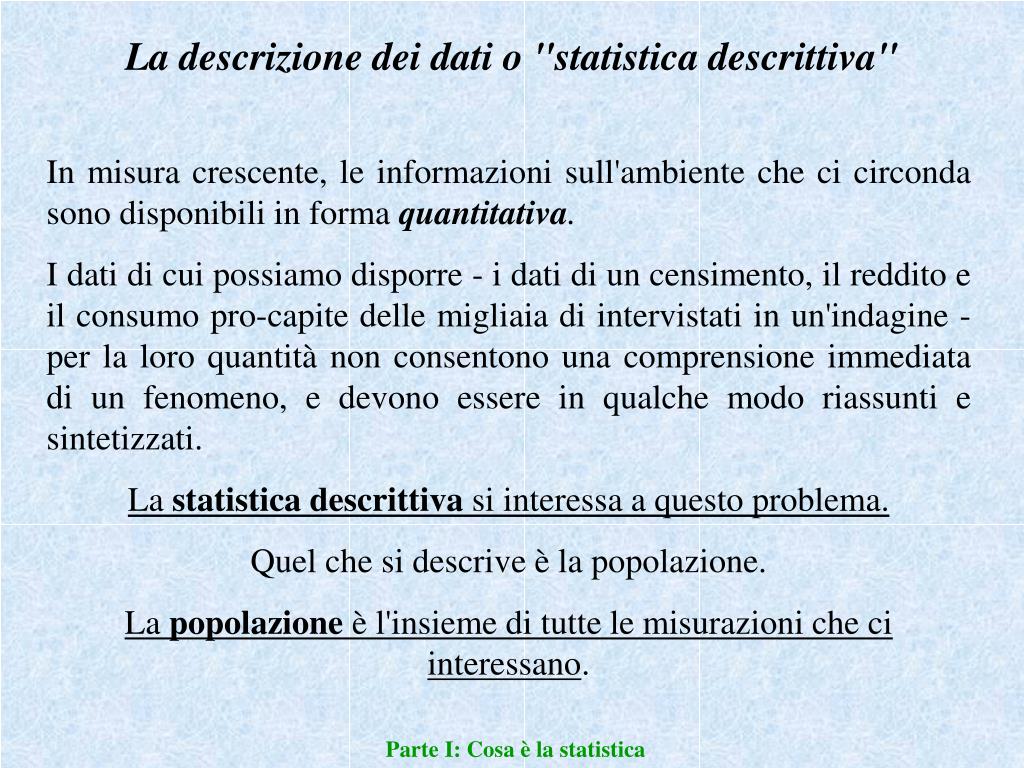 La descrizione dei dati o "statistica descrittiva"

In misura crescente, le informazioni sull'ambiente che ci circonda sono disponibili in forma quantitativa.

I dati di cui possiamo disporre - i dati di un censimento, il reddito e il consumo pro-capite delle migliaia di intervistati in un'indagine - per la loro quantità non consentono una comprensione immediata di un fenomeno, e devono essere in qualche modo riassunti e sintetizzati.

La statistica descrittiva si interessa a questo problema.

Quel che si descrive è la popolazione.

La popolazione è l'insieme di tutte le misurazioni che ci interessano.

Parte I: Cosa è la statistica